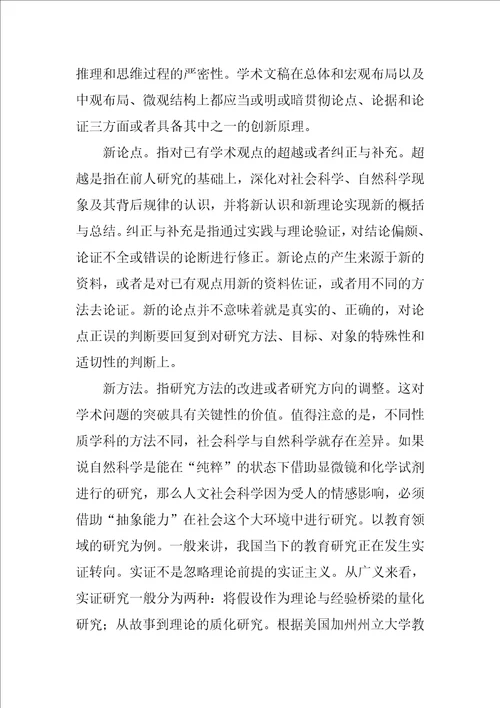 推理和思维过程的严密性。学术文稿在总体和宏观布局以及中观布局、微观结构上都应当或明或暗贯彻论点、论据和论证三方面或者具备其中之一的创新原理。

新论点。指对已有学术观点的超越或者纠正与补充。超越是指在前人研究的基础上，深化对社会科学、自然科学现象及其背后规律的认识，并将新认识和新理论实现新的概括与总结。纠正与补充是指通过实践与理论验证，对结论偏颇、论证不全或错误的论断进行修正。新论点的产生来源于新的资料，或者是对已有观点用新的资料佐证，或者用不同的方法去论证。新的论点并不意味着就是真实的、正确的，对论点正误的判断要回复到对研究方法、目标、对象的特殊性和适切性的判断上。

新方法。指研究方法的改进或者研究方向的调整。这对学术问题的突破具有关键性的价值。值得注意的是，不同性质学科的方法不同，社会科学与自然科学就存在差异。如果说自然科学是能在“纯粹”的状态下借助显微镜和化学试剂进行的研究，那么人文社会科学因为受人的情感影响，必须借助“抽象能力”在社会这个大环境中进行研究。以教育领域的研究为例。一般来讲，我国当下的教育研究正在发生实证转向。实证不是忽略理论前提的实证主义。从广义来看，实证研究一般分为两种：将假设作为理论与经验桥梁的量化研究；从故事到理论的质化研究。根据美国加州州立大学教